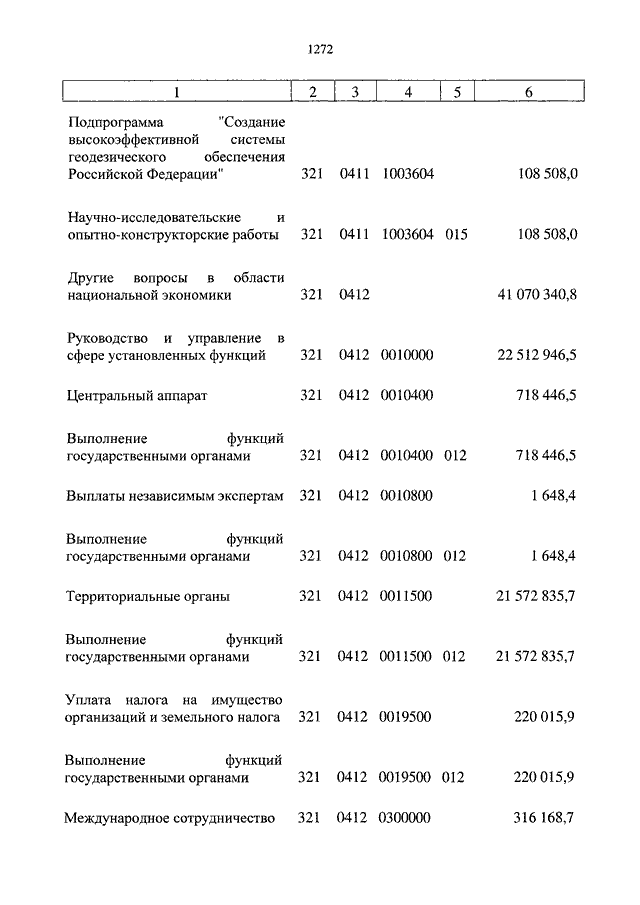 1272

| 1 | 2 | 3 | 4 | 5 | 6 |
|---|---|---|---|---|---|
| Подпрограмма "Создание высокоэффективной системы геодезического обеспечения Российской Федерации" | 321 | 0411 | 1003604 | | 108 508,0 |
| Научно-исследовательские и опытно-конструкторские работы | 321 | 0411 | 1003604 | 015 | 108 508,0 |
| Другие вопросы в области национальной экономики | 321 | 0412 | | | 41 070 340,8 |
| Руководство и управление в сфере установленных функций | 321 | 0412 | 0010000 | | 22 512 946,5 |
| Центральный аппарат | 321 | 0412 | 0010400 | | 718 446,5 |
| Выполнение функций государственными органами | 321 | 0412 | 0010400 | 012 | 718 446,5 |
| Выплаты независимым экспертам | 321 | 0412 | 0010800 | | 1 648,4 |
| Выполнение функций государственными органами | 321 | 0412 | 0010800 | 012 | 1 648,4 |
| Территориальные органы | 321 | 0412 | 0011500 | | 21 572 835,7 |
| Выполнение функций государственными органами | 321 | 0412 | 0011500 | 012 | 21 572 835,7 |
| Уплата налога на имущество организаций и земельного налога | 321 | 0412 | 0019500 | | 220 015,9 |
| Выполнение функций государственными органами | 321 | 0412 | 0019500 | 012 | 220 015,9 |
| Международное сотрудничество | 321 | 0412 | 0300000 | | 316 168,7 |